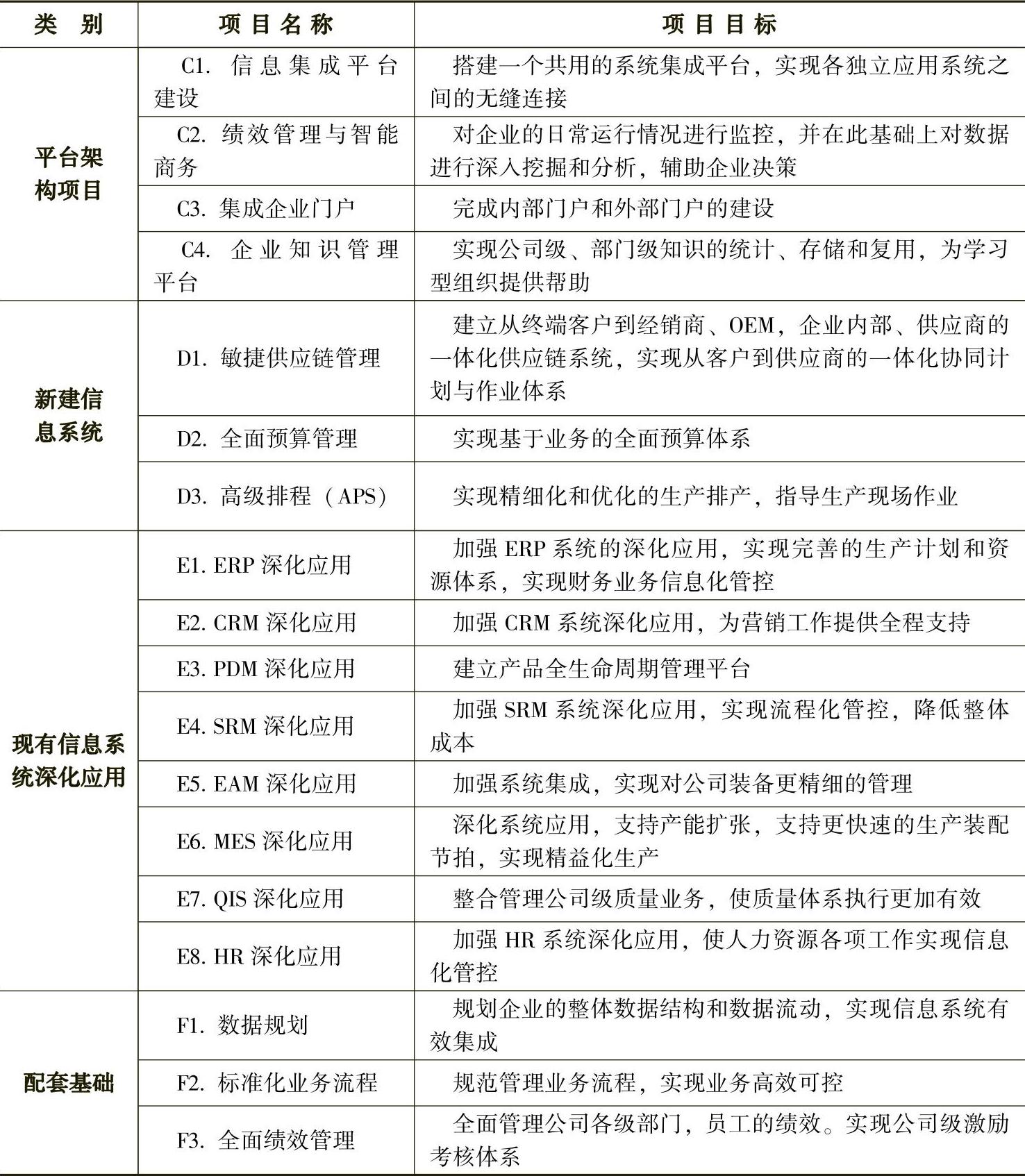 | 类 别 | 项目名称 | 项目目标 |
|---|---|---|
| 平台架构项目 | C1. 信息集成平台建设 | 搭建一个共用的系统集成平台，实现各独立应用系统之间的无缝连接 |
| | C2. 绩效管理与智能商务 | 对企业的日常运行情况进行监控，并在此基础上对数据进行深入挖掘和分析，辅助企业决策 |
| | C3. 集成企业门户 | 完成内部门户和外部门户的建设 |
| | C4. 企业知识管理平台 | 实现公司级、部门级知识的统计、存储和复用，为学习型组织提供帮助 |
| 新建信息系统 | D1. 敏捷供应链管理 | 建立从终端客户到经销商、OEM，企业内部、供应商的一体化供应链系统，实现从客户到供应商的一体化协同计划与作业体系 |
| | D2. 全面预算管理 | 实现基于业务的全面预算体系 |
| | D3. 高级排程（APS） | 实现精细化和优化的生产排产，指导生产现场作业 |
| 现有信息系统深化应用 | E1. ERP 深化应用 | 加强 ERP 系统的深化应用，实现完善的生产计划和资源体系，实现财务业务信息化管控 |
| | E2. CRM 深化应用 | 加强 CRM 系统深化应用，为营销工作提供全程支持 |
| | E3. PDM 深化应用 | 建立产品全生命周期管理平台 |
| | E4. SRM 深化应用 | 加强 SRM 系统深化应用，实现流程化管控，降低整体成本 |
| | E5. EAM 深化应用 | 加强系统集成，实现对公司装备更精细的管理 |
| | E6. MES 深化应用 | 深化系统应用，支持产能扩张，支持更快速的生产装配节拍，实现精益化生产 |
| | E7. QIS 深化应用 | 整合管理公司级质量业务，使质量体系执行更加有效 |
| | E8. HR 深化应用 | 加强 HR 系统深化应用，使人力资源各项工作实现信息化管控 |
| 配套基础 | F1. 数据规划 | 规划企业的整体数据结构和数据流动，实现信息系统有效集成 |
| | F2. 标准化业务流程 | 规范管理业务流程，实现业务高效可控 |
| | F3. 全面绩效管理 | 全面管理公司各级部门，员工的绩效。实现公司级激励考核体系 |